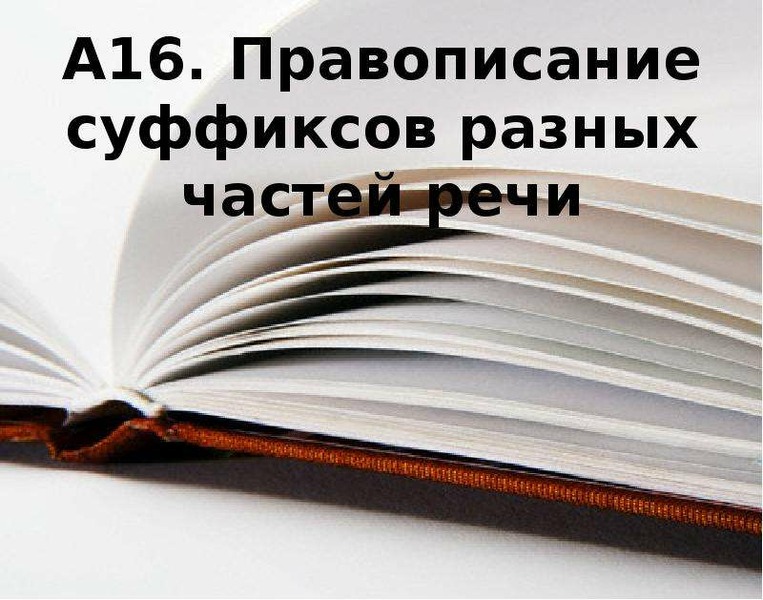 А16. Правописание суффиксов разных частей речи